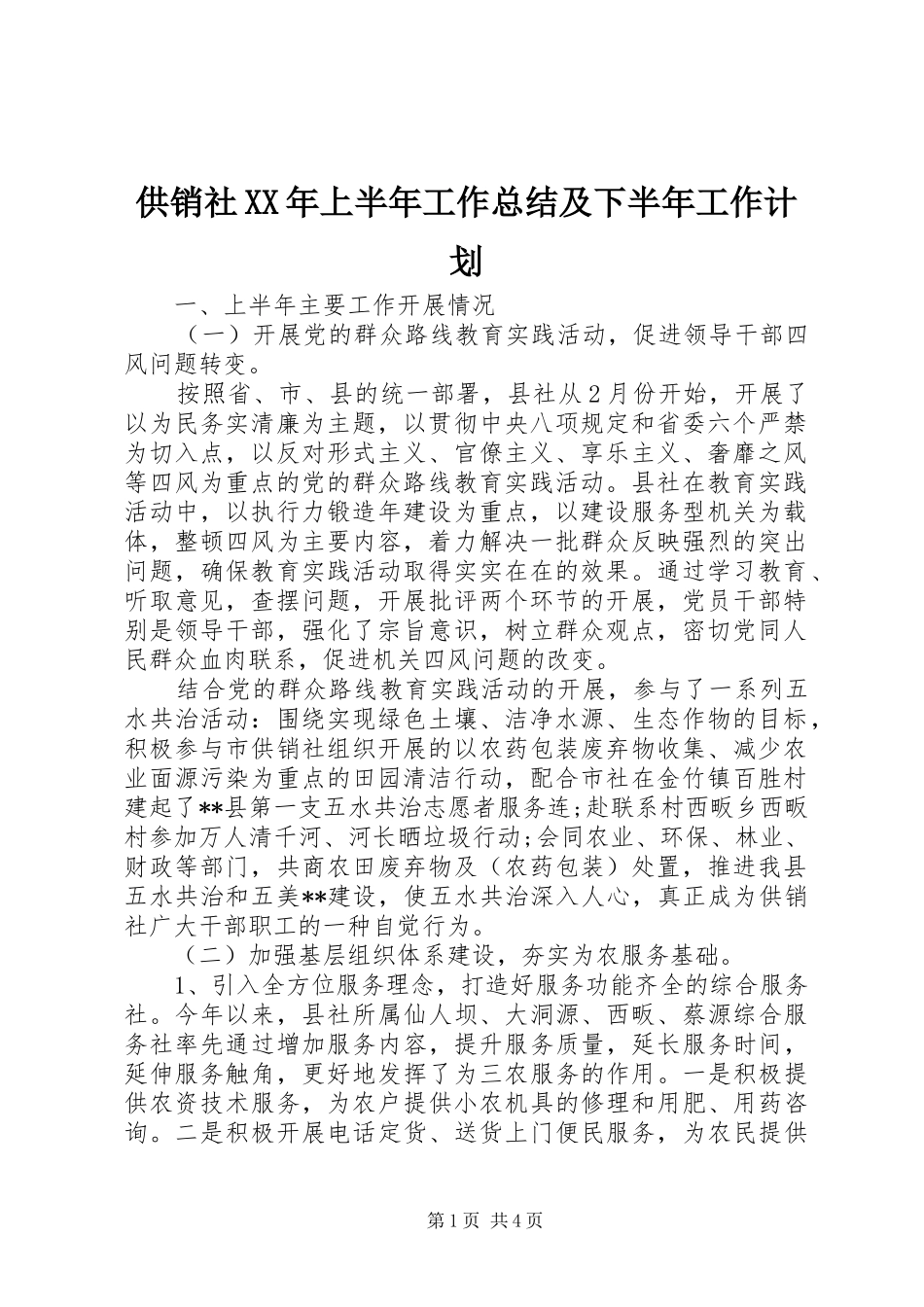 供销社XX年上半年工作总结及下半年工作计划

一、上半年主要工作开展情况

（一）开展党的群众路线教育实践活动，促进领导干部四风问题转变。

按照省、市、县的统一部署，县社从2月份开始，开展了以为民务实清廉为主题，以贯彻中央八项规定和省委六个严禁为切入点，以反对形式主义、官僚主义、享乐主义、奢靡之风等四风为重点的党的群众路线教育实践活动。县社在教育实践活动中，以执行力锻造年建设为重点，以建设服务型机关为载体，整顿四风为主要内容，着力解决一批群众反映强烈的突出问题，确保教育实践活动取得实实在在的效果。通过学习教育、听取意见，查摆问题，开展批评两个环节的开展，党员干部特别是领导干部，强化了宗旨意识，树立群众观点，密切党同人民群众血肉联系，促进机关四风问题的改变。

结合党的群众路线教育实践活动的开展，参与了一系列五水共治活动：围绕实现绿色土壤、洁净水源、生态作物的目标，积极参与市供销社组织开展的以农药包装废弃物收集、减少农业面源污染为重点的田园清洁行动，配合市社在金竹镇百胜村建起了**县第一支五水共治志愿者服务连;赴联系村西畈乡西畈村参加万人清千河、河长晒垃圾行动;会同农业、环保、林业、财政等部门，共商农田废弃物及（农药包装）处置，推进我县五水共治和五美**建设，使五水共治深入人心，真正成为供销社广大干部职工的一种自觉行为。

（二）加强基层组织体系建设，夯实为农服务基础。

1、引入全方位服务理念，打造好服务功能齐全的综合服务社。今年以来，县社所属仙人坝、大洞源、西畈、蔡源综合服务社率先通过增加服务内容，提升服务质量，延长服务时间，延伸服务触角，更好地发挥了为三农服务的作用。一是积极提供农资技术服务，为农户提供小农机具的修理和用肥、用药咨询。二是积极开展电话定货、送货上门便民服务，为农民提供

第1页 共4页